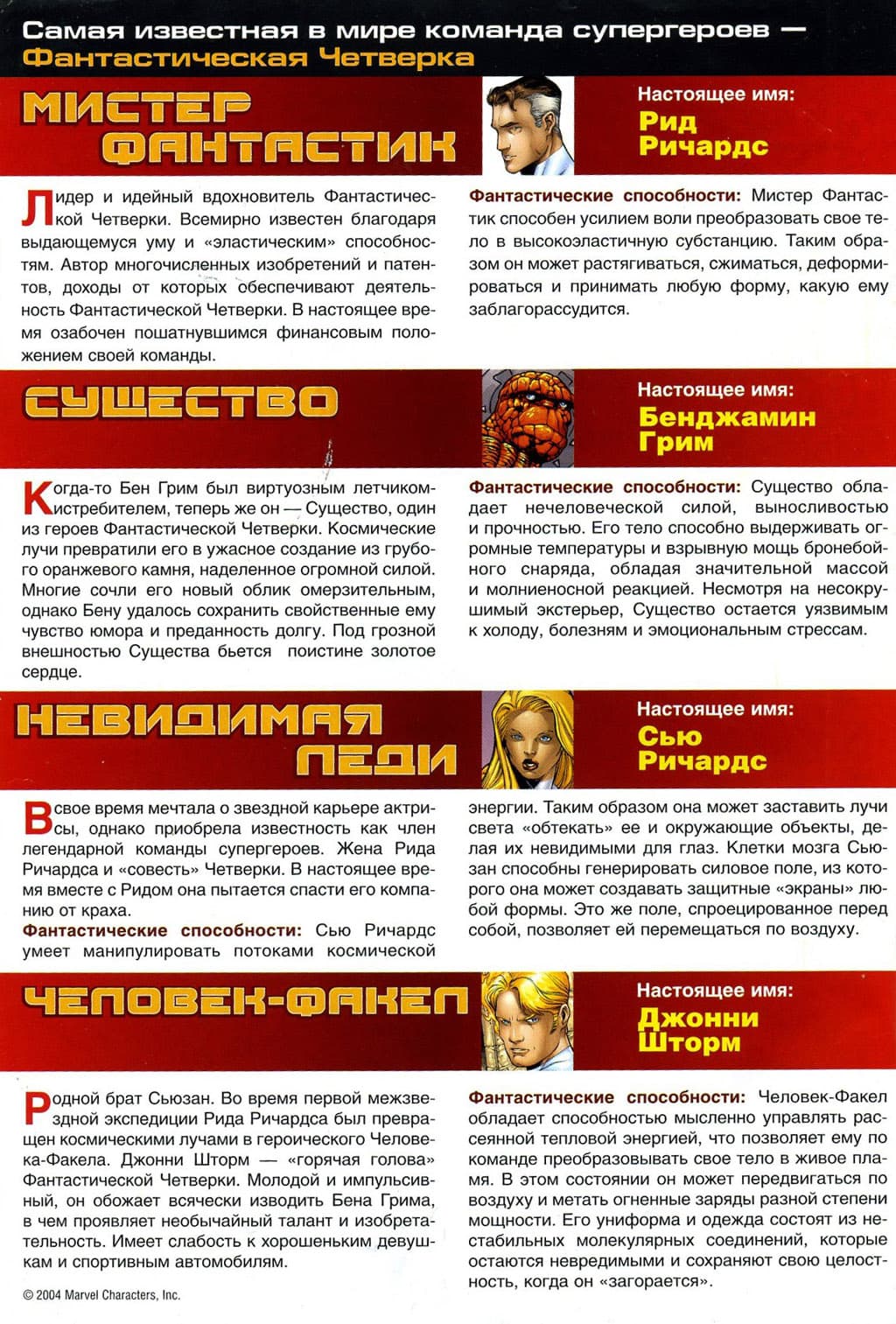 Самая известная в мире команда супергероев — Фантастическая Четверка

МИСТЕР ФАНТАСТИК

Настоящее имя:
Рид Ричардс

Лидер и идейный вдохновитель Фантастической Четверки. Всемирно известен благодаря выдающемуся уму и «эластическим» способностям. Автор многочисленных изобретений и патентов, доходы от которых обеспечивают деятельность Фантастической Четверки. В настоящее время озабочен пошатнувшимся финансовым положением своей команды.

Фантастические способности: Мистер Фантастик способен усилием воли преобразовать свое тело в высокоэластичную субстанцию. Таким образом он может растягиваться, сжиматься, деформироваться и принимать любую форму, какую ему заблагорассудится.

СУЩЕСТВО

Настоящее имя:
Бенджамин Грим

Когда-то Бен Грим был виртуозным летчиком-истребителем, теперь же он — Существо, один из героев Фантастической Четверки. Космические лучи превратили его в ужасное создание из грубого оранжевого камня, наделенное огромной силой. Многие сочли его новый облик омерзительным, однако Бену удалось сохранить свойственные ему чувство юмора и преданность долгу. Под грозной внешностью Существа бьется поистине золотое сердце.

Фантастические способности: Существо обладает нечеловеческой силой, выносливостью и прочностью. Его тело способно выдерживать огромные температуры и взрывную мощь бронебойного снаряда, обладая значительной массой и молниеносной реакцией. Несмотря на несокрушимый экстерьер, Существо остается уязвимым к холоду, болезням и эмоциональным стрессам.

НЕВИДИМАЯ ЛЕДИ

Настоящее имя:
Сью Ричардс

В свое время мечтала о звездной карьере актрисы, однако приобрела известность как член легендарной команды супергероев. Жена Рида Ричардса и «совесть» Четверки. В настоящее время вместе с Ридом она пытается спасти его компанию от краха.
Фантастические способности: Сью Ричардс умеет манипулировать потоками космической энергии. Таким образом она может заставить лучи света «обтекать» ее и окружающие объекты, делая их невидимыми для глаз. Клетки мозга Сьюзан способны генерировать силовое поле, из которого она может создавать защитные «экраны» любой формы. Это же поле, спроецированное перед собой, позволяет ей перемещаться по воздуху.

ЧЕЛОВЕК-ФАКЕЛ

Настоящее имя:
Джонни Шторм

Родной брат Сьюзан. Во время первой межзвездной экспедиции Рида Ричардса был превращен космическими лучами в героического Человека-Факела. Джонни Шторм — «горячая голова» Фантастической Четверки. Молодой и импульсивный, он обожает всячески изводить Бена Грима, в чем проявляет необычайный талант и изобретательность. Имеет слабость к хорошеньким девушкам и спортивным автомобилям.

Фантастические способности: Человек-Факел обладает способностью мысленно управлять рассеянной тепловой энергией, что позволяет ему по команде преобразовывать свое тело в живое пламя. В этом состоянии он может передвигаться по воздуху и метать огненные заряды разной степени мощности. Его униформа и одежда состоят из нестабильных молекулярных соединений, которые остаются невредимыми и сохраняют свою целостность, когда он «загорается».

© 2004 Marvel Characters, Inc.